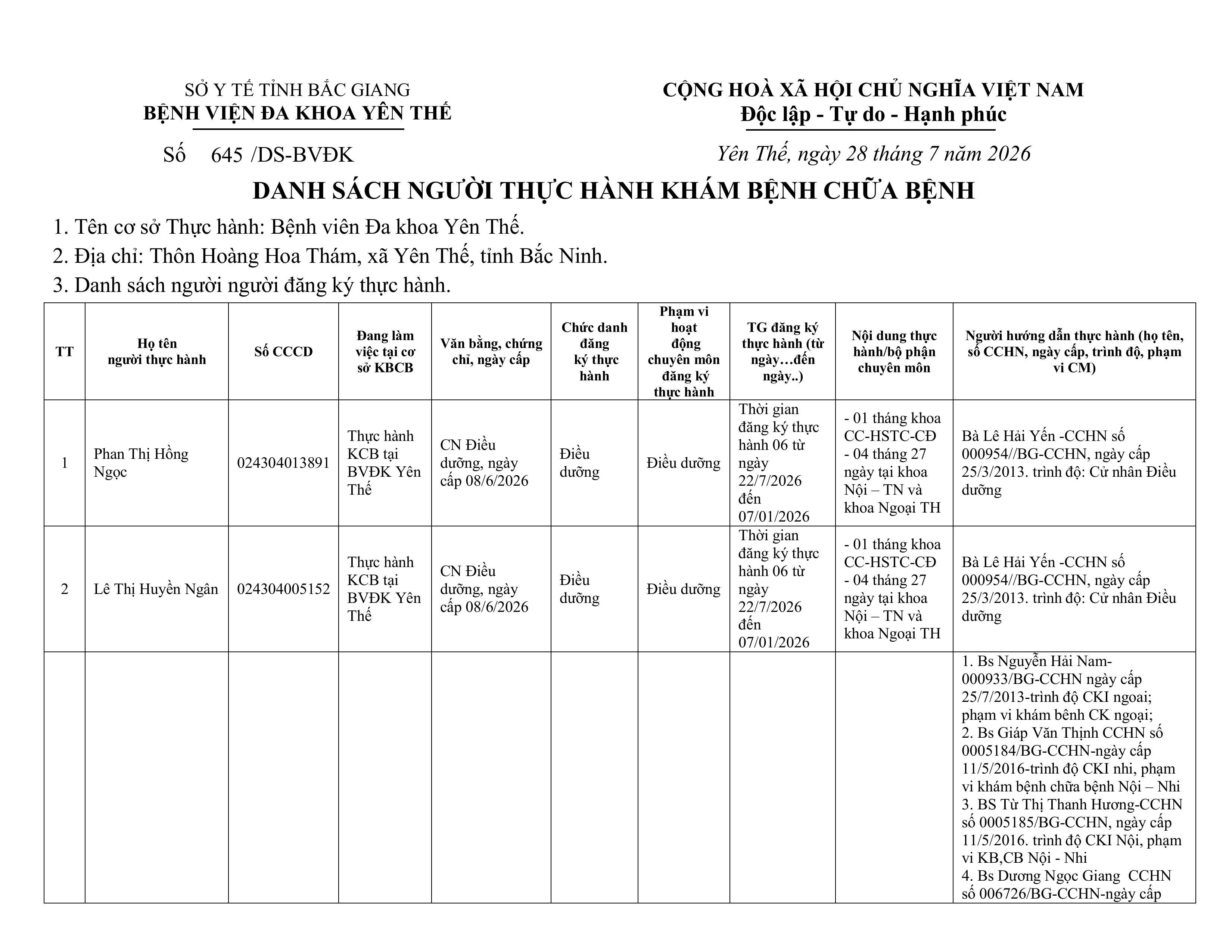 SỞ Y TẾ TỈNH BẮC GIANG
BỆNH VIỆN ĐA KHOA YÊN THẾ

Số 645 /DS-BVĐK

CỘNG HOÀ XÃ HỘI CHỦ NGHĨA VIỆT NAM
Độc lập - Tự do - Hạnh phúc

Yên Thế, ngày 28 tháng 7 năm 2026

DANH SÁCH NGƯỜI THỰC HÀNH KHÁM BỆNH CHỮA BỆNH

1. Tên cơ sở Thực hành: Bệnh viên Đa khoa Yên Thế.
2. Địa chỉ: Thôn Hoàng Hoa Thám, xã Yên Thế, tỉnh Bắc Ninh.
3. Danh sách người người đăng ký thực hành.

| TT | Họ tên người thực hành | Số CCCD | Đang làm việc tại cơ sở KBCB | Văn bằng, chứng chỉ, ngày cấp | Chức danh đăng ký thực hành | Phạm vi hoạt động chuyên môn đăng ký thực hành | TG đăng ký thực hành (từ ngày…đến ngày..) | Nội dung thực hành/bộ phận chuyên môn | Người hướng dẫn thực hành (họ tên, số CCHN, ngày cấp, trình độ, phạm vi CM) |
|---|---|---|---|---|---|---|---|---|---|
| 1 | Phan Thị Hồng Ngọc | 024304013891 | Thực hành KCB tại BVĐK Yên Thế | CN Điều dưỡng, ngày cấp 08/6/2026 | Điều dưỡng | Điều dưỡng | Thời gian đăng ký thực hành 06 từ ngày 22/7/2026 đến 07/01/2026 | - 01 tháng khoa CC-HSTC-CĐ - 04 tháng 27 ngày tại khoa Nội – TN và khoa Ngoại TH | Bà Lê Hải Yến -CCHN số 000954//BG-CCHN, ngày cấp 25/3/2013. trình độ: Cử nhân Điều dưỡng |
| 2 | Lê Thị Huyền Ngân | 024304005152 | Thực hành KCB tại BVĐK Yên Thế | CN Điều dưỡng, ngày cấp 08/6/2026 | Điều dưỡng | Điều dưỡng | Thời gian đăng ký thực hành 06 từ ngày 22/7/2026 đến 07/01/2026 | - 01 tháng khoa CC-HSTC-CĐ - 04 tháng 27 ngày tại khoa Nội – TN và khoa Ngoại TH | Bà Lê Hải Yến -CCHN số 000954//BG-CCHN, ngày cấp 25/3/2013. trình độ: Cử nhân Điều dưỡng |
| | | | | | | | | | 1. Bs Nguyễn Hải Nam-000933/BG-CCHN ngày cấp 25/7/2013-trình độ CKI ngoai; phạm vi khám bênh CK ngoại; 2. Bs Giáp Văn Thịnh CCHN số 0005184/BG-CCHN-ngày cấp 11/5/2016-trình độ CKI nhi, phạm vi khám bệnh chữa bệnh Nội – Nhi 3. BS Từ Thị Thanh Hương-CCHN số 0005185/BG-CCHN, ngày cấp 11/5/2016. trình độ CKI Nội, phạm vi KB,CB Nội - Nhi 4. Bs Dương Ngọc Giang CCHN số 006726/BG-CCHN-ngày cấp |